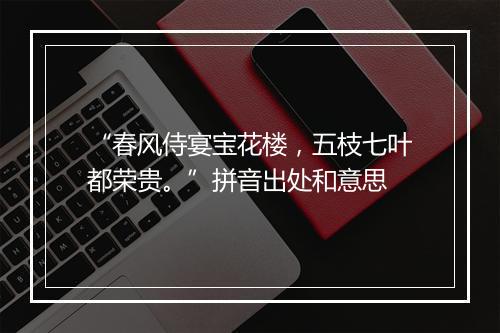 “春风侍宴宝花楼，五枝七叶都荣贵。”拼音出处和意思